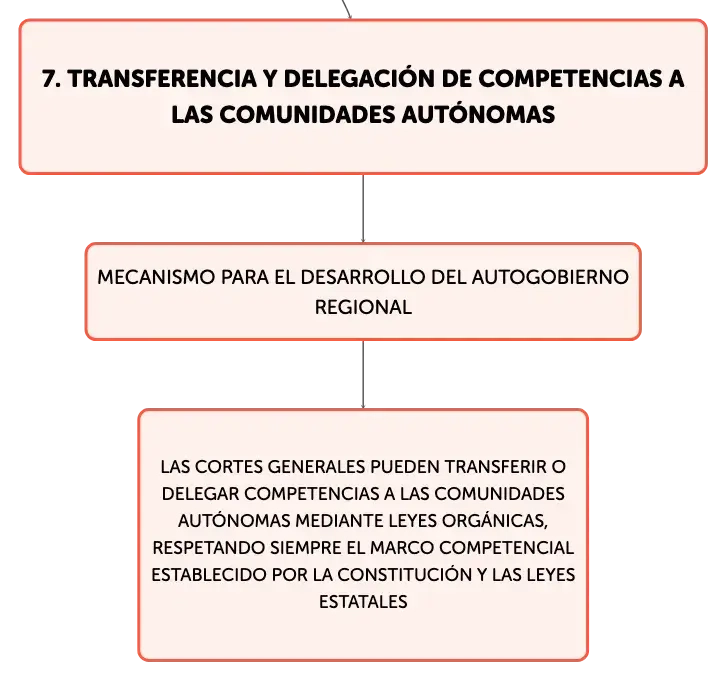 7. TRANSFERENCIA Y DELEGACIÓN DE COMPETENCIAS A LAS COMUNIDADES AUTÓNOMAS

MECANISMO PARA EL DESARROLLO DEL AUTOGOBIERNO REGIONAL

LAS CORTES GENERALES PUEDEN TRANSFERIR O DELEGAR COMPETENCIAS A LAS COMUNIDADES AUTÓNOMAS MEDIANTE LEYES ORGÁNICAS, RESPETANDO SIEMPRE EL MARCO COMPETENCIAL ESTABLECIDO POR LA CONSTITUCIÓN Y LAS LEYES ESTATALES